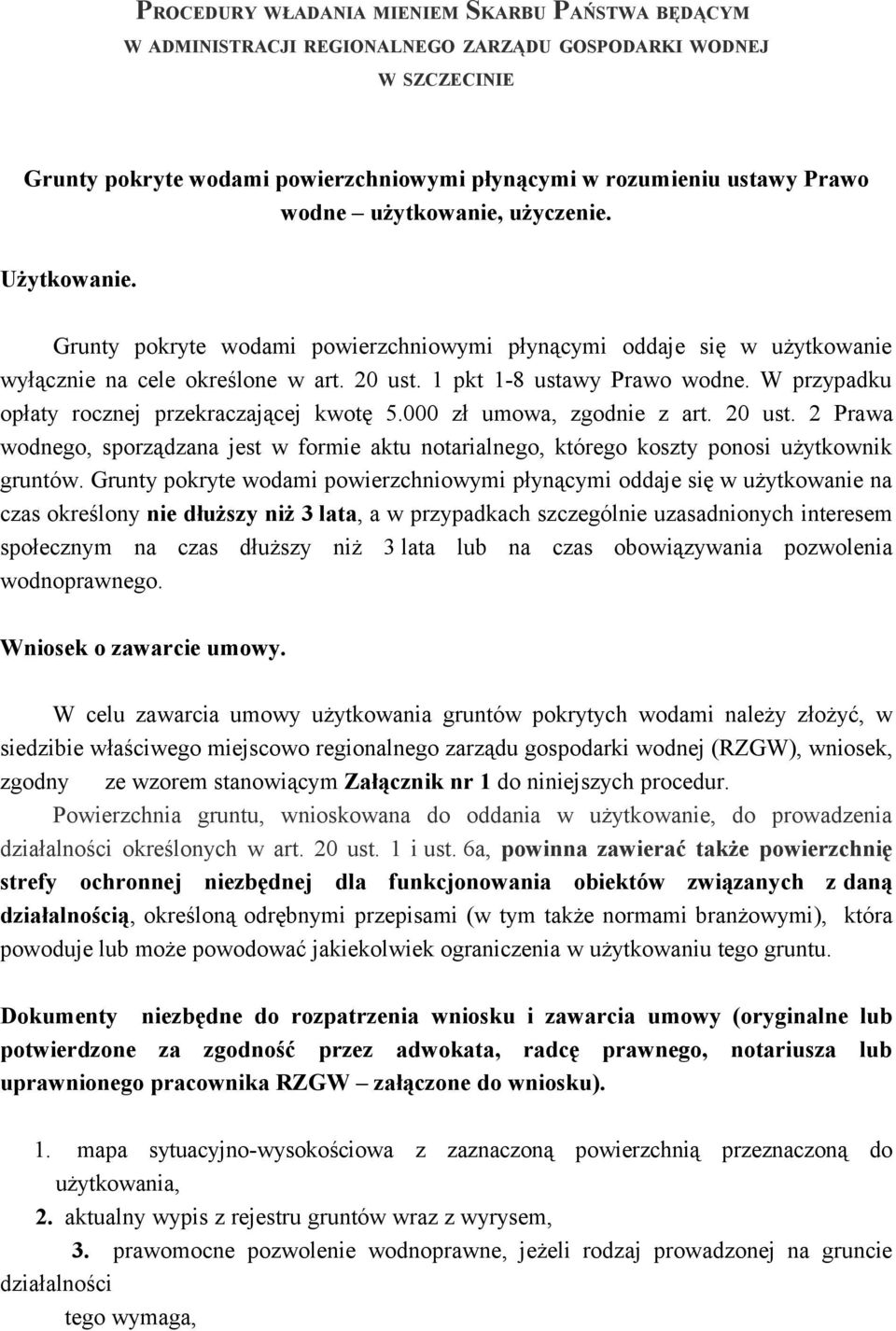 PROCEDURY WŁADANIA MIENIEM SKARBU PAŃSTWA BĘDĄCYM W ADMINISTRACJI REGIONALNEGO ZARZĄDU GOSPODARKI WODNEJ W SZCZECINIE

Grunty pokryte wodami powierzchniowymi płynącymi w rozumieniu ustawy Prawo wodne – użytkowanie, użyczenie.

Użytkowanie.

Grunty pokryte wodami powierzchniowymi płynącymi oddaje się w użytkowanie wyłącznie na cele określone w art. 20 ust. 1 pkt 1-8 ustawy Prawo wodne. W przypadku opłaty rocznej przekraczającej kwotę 5.000 zł umowa, zgodnie z art. 20 ust. 2 Prawa wodnego, sporządzana jest w formie aktu notarialnego, którego koszty ponosi użytkownik gruntów. Grunty pokryte wodami powierzchniowymi płynącymi oddaje się w użytkowanie na czas określony nie dłuższy niż 3 lata, a w przypadkach szczególnie uzasadnionych interesem społecznym na czas dłuższy niż 3 lata lub na czas obowiązywania pozwolenia wodnoprawnego.

Wniosek o zawarcie umowy.

W celu zawarcia umowy użytkowania gruntów pokrytych wodami należy złożyć, w siedzibie właściwego miejscowo regionalnego zarządu gospodarki wodnej (RZGW), wniosek, zgodny ze wzorem stanowiącym Załącznik nr 1 do niniejszych procedur.
Powierzchnia gruntu, wnioskowana do oddania w użytkowanie, do prowadzenia działalności określonych w art. 20 ust. 1 i ust. 6a, powinna zawierać także powierzchnię strefy ochronnej niezbędnej dla funkcjonowania obiektów związanych z daną działalnością, określoną odrębnymi przepisami (w tym także normami branżowymi), która powoduje lub może powodować jakiekolwiek ograniczenia w użytkowaniu tego gruntu.

Dokumenty niezbędne do rozpatrzenia wniosku i zawarcia umowy (oryginalne lub potwierdzone za zgodność przez adwokata, radcę prawnego, notariusza lub uprawnionego pracownika RZGW – załączone do wniosku).

1. mapa sytuacyjno-wysokościowa z zaznaczoną powierzchnią przeznaczoną do użytkowania,
2. aktualny wypis z rejestru gruntów wraz z wyrysem,
3. prawomocne pozwolenie wodnoprawne, jeżeli rodzaj prowadzonej na gruncie działalności tego wymaga,